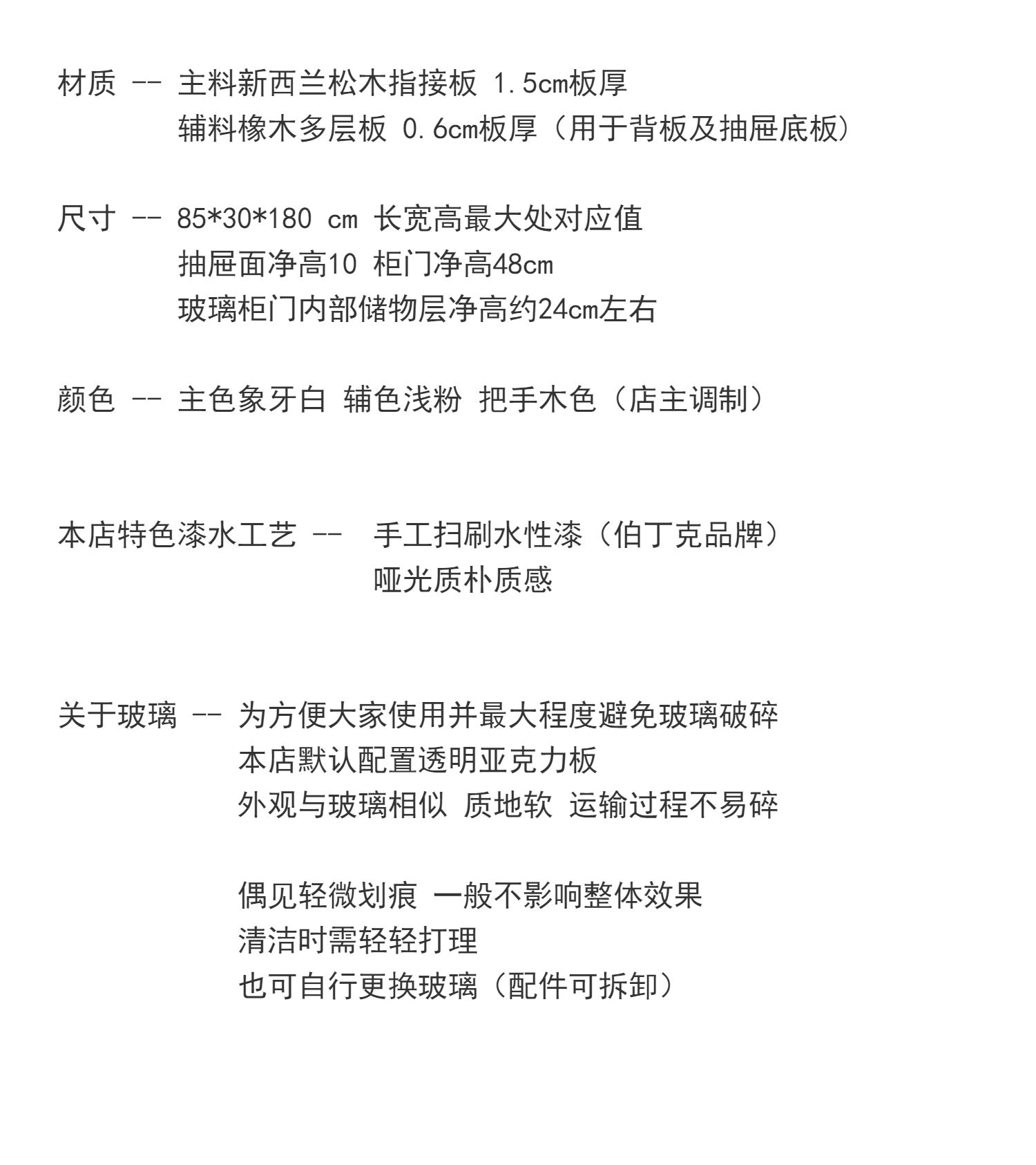 材质 -- 主料新西兰松木指接板 1.5cm板厚
辅料橡木多层板 0.6cm板厚（用于背板及抽屉底板）

尺寸 -- 85*30*180 cm 长宽高最大处对应值
抽屉面净高10 柜门净高48cm
玻璃柜门内部储物层净高约24cm左右

颜色 -- 主色象牙白 辅色浅粉 把手木色（店主调制）

本店特色漆水工艺 -- 手工扫刷水性漆（伯丁克品牌）
哑光质朴质感

关于玻璃 -- 为方便大家使用并最大程度避免玻璃破碎
本店默认配置透明亚克力板
外观与玻璃相似 质地软 运输过程不易碎

偶见轻微划痕 一般不影响整体效果
清洁时需轻轻打理
也可自行更换玻璃（配件可拆卸）